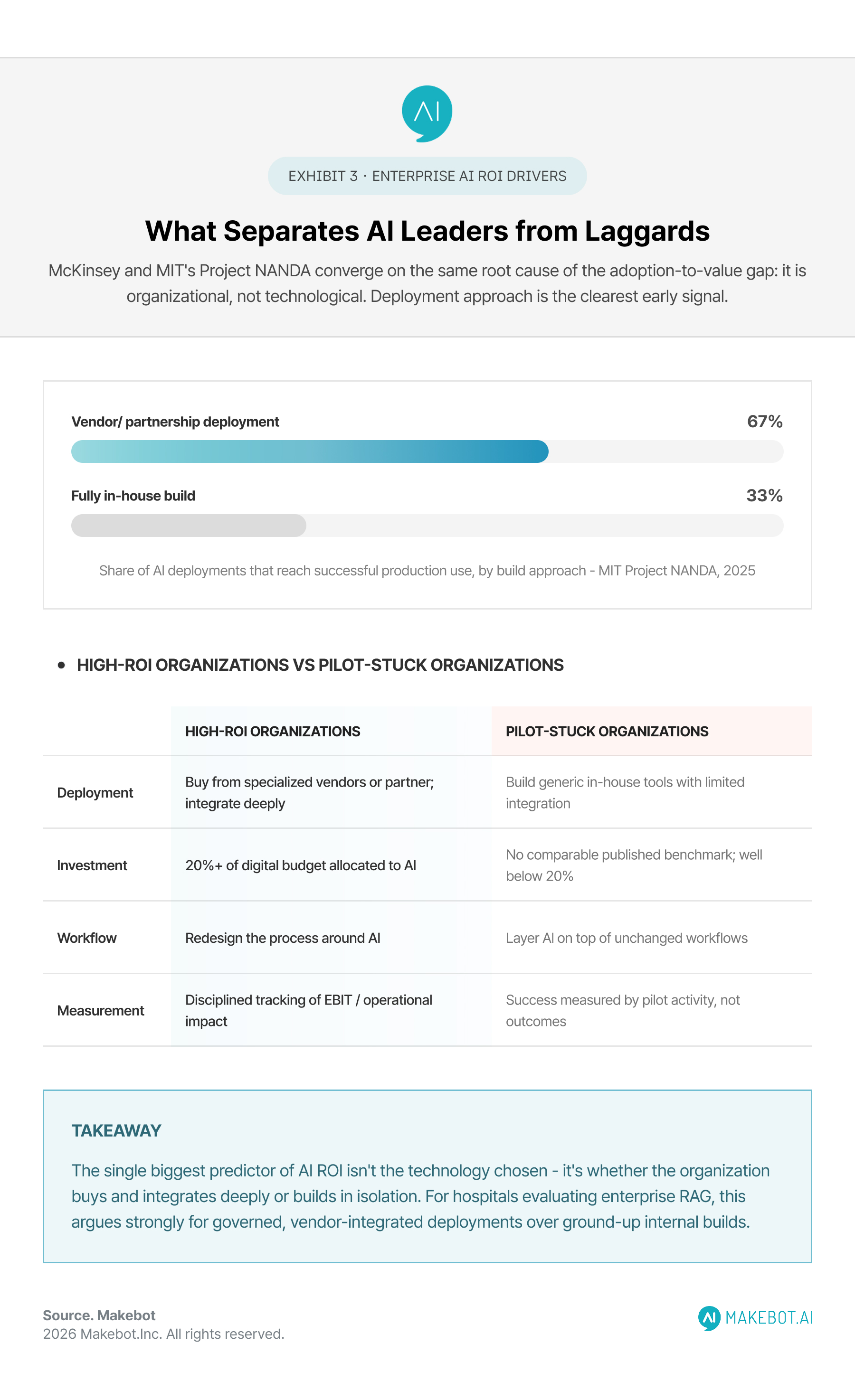 AI

EXHIBIT 3 · ENTERPRISE AI ROI DRIVERS

What Separates AI Leaders from Laggards

McKinsey and MIT's Project NANDA converge on the same root cause of the adoption-to-value gap: it is organizational, not technological. Deployment approach is the clearest early signal.

Vendor/ partnership deployment 67%

Fully in-house build 33%

Share of AI deployments that reach successful production use, by build approach - MIT Project NANDA, 2025

• HIGH-ROI ORGANIZATIONS VS PILOT-STUCK ORGANIZATIONS

| | HIGH-ROI ORGANIZATIONS | PILOT-STUCK ORGANIZATIONS |
|---|---|---|
| Deployment | Buy from specialized vendors or partner; integrate deeply | Build generic in-house tools with limited integration |
| Investment | 20%+ of digital budget allocated to AI | No comparable published benchmark; well below 20% |
| Workflow | Redesign the process around AI | Layer AI on top of unchanged workflows |
| Measurement | Disciplined tracking of EBIT / operational impact | Success measured by pilot activity, not outcomes |

TAKEAWAY

The single biggest predictor of AI ROI isn't the technology chosen - it's whether the organization buys and integrates deeply or builds in isolation. For hospitals evaluating enterprise RAG, this argues strongly for governed, vendor-integrated deployments over ground-up internal builds.

Source. Makebot
2026 Makebot.Inc. All rights reserved.

AI MAKEBOT.AI